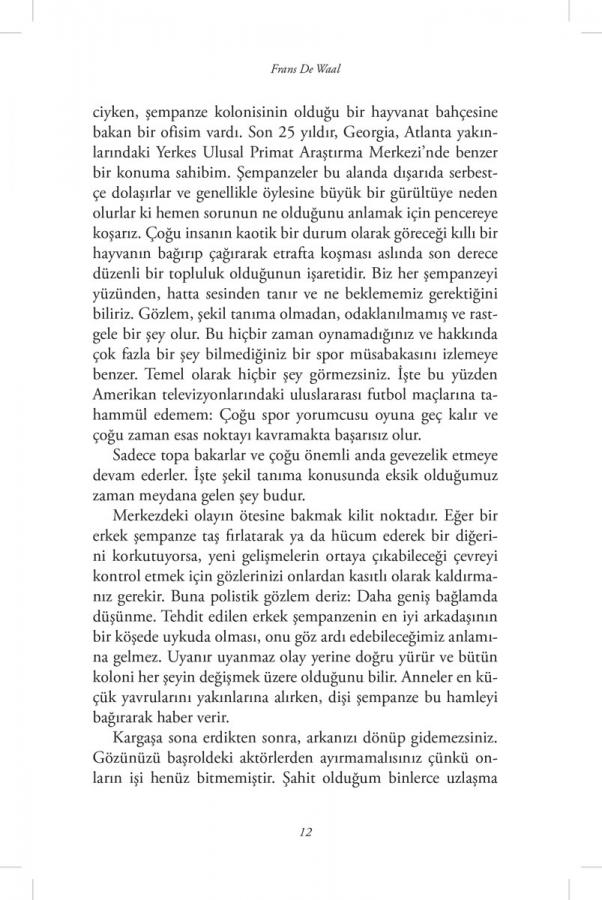 Frans De Waal

ciyken, şempanze kolonisinin olduğu bir hayvanat bahçesine bakan bir ofisim vardı. Son 25 yıldır, Georgia, Atlanta yakınlarındaki Yerkes Ulusal Primat Araştırma Merkezi'nde benzer bir konuma sahibim. Şempanzeler bu alanda dışarıda serbestçe dolaşırlar ve genellikle öylesine büyük bir gürültüye neden olurlar ki hemen sorunun ne olduğunu anlamak için pencereye koşarız. Çoğu insanın kaotik bir durum olarak göreceği kıllı bir hayvanın bağırıp çağırarak etrafta koşması aslında son derece düzenli bir topluluk olduğunun işaretidir. Biz her şempanzeyi yüzünden, hatta sesinden tanır ve ne beklememiz gerektiğini biliriz. Gözlem, şekil tanıma olmadan, odaklanılmamış ve rastgele bir şey olur. Bu hiçbir zaman oynamadığınız ve hakkında çok fazla bir şey bilmediğiniz bir spor müsabakasını izlemeye benzer. Temel olarak hiçbir şey görmezsiniz. İşte bu yüzden Amerikan televizyonlarındaki uluslararası futbol maçlarına tahammül edemem: Çoğu spor yorumcusu oyuna geç kalır ve çoğu zaman esas noktayı kavramakta başarısız olur.

Sadece topa bakarlar ve çoğu önemli anda gevezelik etmeye devam ederler. İşte şekil tanıma konusunda eksik olduğumuz zaman meydana gelen şey budur.

Merkezdeki olayın ötesine bakmak kilit noktadır. Eğer bir erkek şempanze taş fırlatarak ya da hücum ederek bir diğerini korkutuyorsa, yeni gelişmelerin ortaya çıkabileceği çevreyi kontrol etmek için gözlerinizi onlardan kasıtlı olarak kaldırmanız gerekir. Buna polistik gözlem deriz: Daha geniş bağlamda düşünme. Tehdit edilen erkek şempanzenin en iyi arkadaşının bir köşede uykuda olması, onu göz ardı edebileceğimiz anlamına gelmez. Uyanır uyanmaz olay yerine doğru yürür ve bütün koloni her şeyin değişmek üzere olduğunu bilir. Anneler en küçük yavrularını yakınlarına alırken, dişi şempanze bu hamleyi bağırarak haber verir.

Kargaşa sona erdikten sonra, arkanızı dönüp gidemezsiniz. Gözünüzü başroldeki aktörlerden ayırmamalısınız çünkü onların işi henüz bitmemiştir. Şahit olduğum binlerce uzlaşma

12